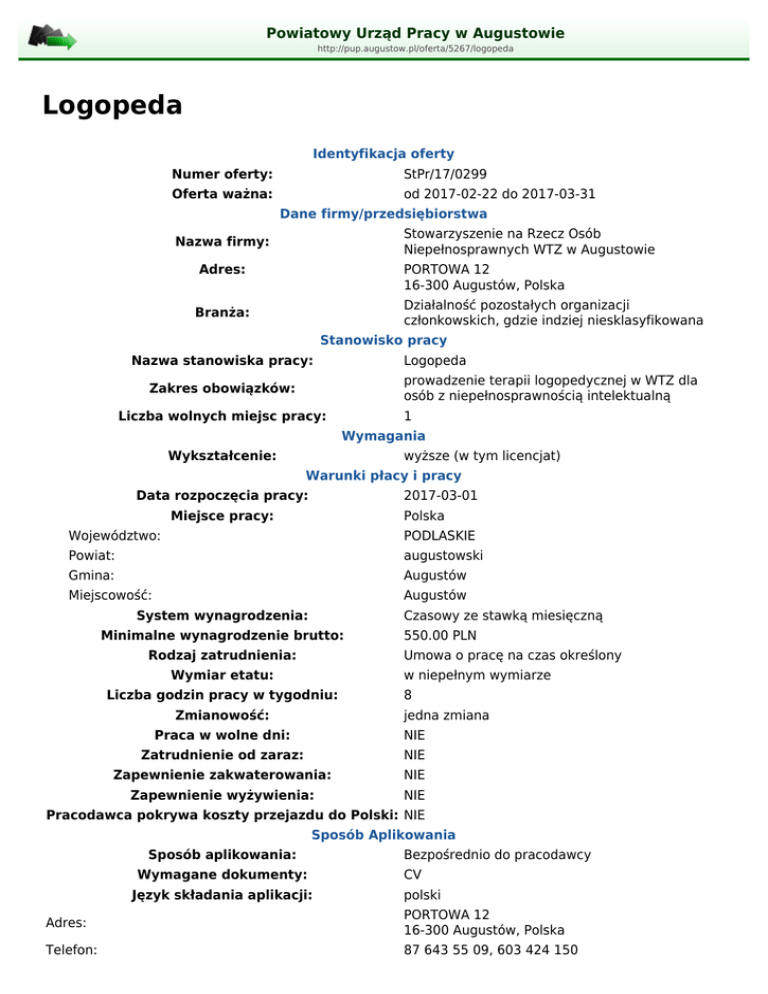 Powiatowy Urząd Pracy w Augustowie
http://pup.augustow.pl/oferta/5267/logopeda

Logopeda

Identyfikacja oferty

| | |
|---|---|
| Numer oferty: | StPr/17/0299 |
| Oferta ważna: | od 2017-02-22 do 2017-03-31 |

Dane firmy/przedsiębiorstwa

| | |
|---|---|
| Nazwa firmy: | Stowarzyszenie na Rzecz Osób Niepełnosprawnych WTZ w Augustowie |
| Adres: | PORTOWA 12 16-300 Augustów, Polska |
| Branża: | Działalność pozostałych organizacji członkowskich, gdzie indziej niesklasyfikowana |

Stanowisko pracy

| | |
|---|---|
| Nazwa stanowiska pracy: | Logopeda |
| Zakres obowiązków: | prowadzenie terapii logopedycznej w WTZ dla osób z niepełnosprawnością intelektualną |
| Liczba wolnych miejsc pracy: | 1 |

Wymagania

| | |
|---|---|
| Wykształcenie: | wyższe (w tym licencjat) |

Warunki płacy i pracy

| | |
|---|---|
| Data rozpoczęcia pracy: | 2017-03-01 |
| Miejsce pracy: | Polska |
| Województwo: | PODLASKIE |
| Powiat: | augustowski |
| Gmina: | Augustów |
| Miejscowość: | Augustów |
| System wynagrodzenia: | Czasowy ze stawką miesięczną |
| Minimalne wynagrodzenie brutto: | 550.00 PLN |
| Rodzaj zatrudnienia: | Umowa o pracę na czas określony |
| Wymiar etatu: | w niepełnym wymiarze |
| Liczba godzin pracy w tygodniu: | 8 |
| Zmianowość: | jedna zmiana |
| Praca w wolne dni: | NIE |
| Zatrudnienie od zaraz: | NIE |
| Zapewnienie zakwaterowania: | NIE |
| Zapewnienie wyżywienia: | NIE |
| Pracodawca pokrywa koszty przejazdu do Polski: | NIE |

Sposób Aplikowania

| | |
|---|---|
| Sposób aplikowania: | Bezpośrednio do pracodawcy |
| Wymagane dokumenty: | CV |
| Język składania aplikacji: | polski |
| Adres: | PORTOWA 12 16-300 Augustów, Polska |
| Telefon: | 87 643 55 09, 603 424 150 |